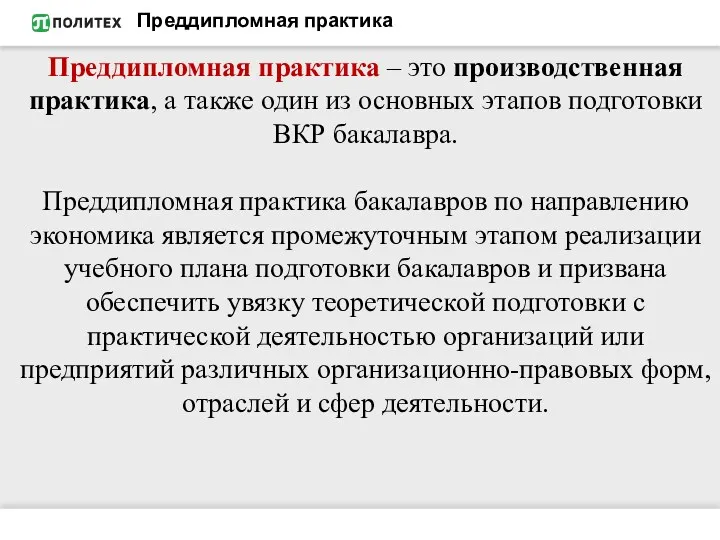 ПОЛИТЕХ Преддипломная практика

Преддипломная практика – это производственная практика, а также один из основных этапов подготовки ВКР бакалавра.

Преддипломная практика бакалавров по направлению экономика является промежуточным этапом реализации учебного плана подготовки бакалавров и призвана обеспечить увязку теоретической подготовки с практической деятельностью организаций или предприятий различных организационно-правовых форм, отраслей и сфер деятельности.